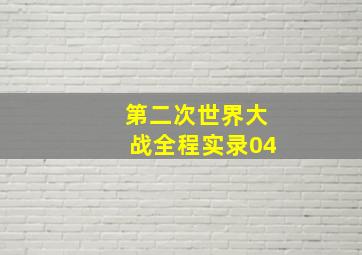 第二次世界大战全程实录04